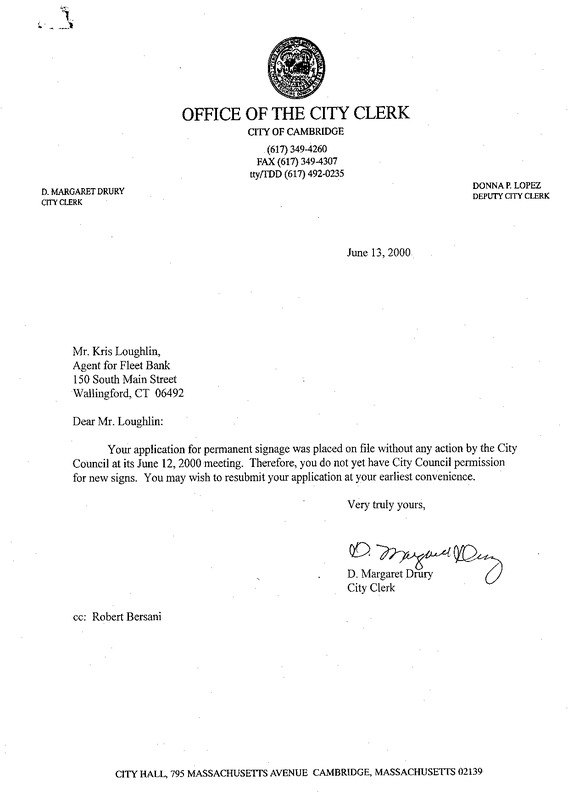 OFFICE OF THE CITY CLERK
CITY OF CAMBRIDGE
(617) 349-4260
FAX (617) 349-4307
tty/TDD (617) 492-0235

D. MARGARET DRURY
CITY CLERK

DONNA P. LOPEZ
DEPUTY CITY CLERK

June 13, 2000

Mr. Kris Loughlin,
Agent for Fleet Bank
150 South Main Street
Wallingford, CT 06492

Dear Mr. Loughlin:

Your application for permanent signage was placed on file without any action by the City Council at its June 12, 2000 meeting. Therefore, you do not yet have City Council permission for new signs. You may wish to resubmit your application at your earliest convenience.

Very truly yours,

D. Margaret Drury

D. Margaret Drury
City Clerk

cc: Robert Bersani

CITY HALL, 795 MASSACHUSETTS AVENUE CAMBRIDGE, MASSACHUSETTS 02139